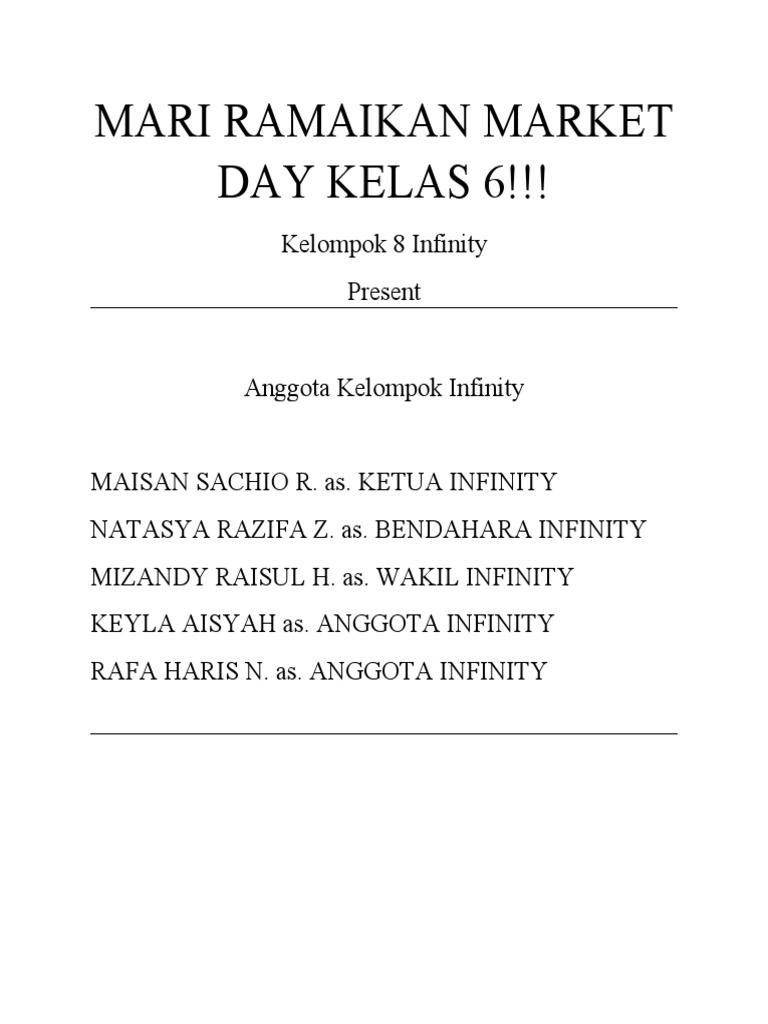 MARI RAMAIKAN MARKET DAY KELAS 6!!!

Kelompok 8 Infinity

Present

Anggota Kelompok Infinity

MAISAN SACHIO R. as. KETUA INFINITY

NATASYA RAZIFA Z. as. BENDAHARA INFINITY

MIZANDY RAISUL H. as. WAKIL INFINITY

KEYLA AISYAH as. ANGGOTA INFINITY

RAFA HARIS N. as. ANGGOTA INFINITY